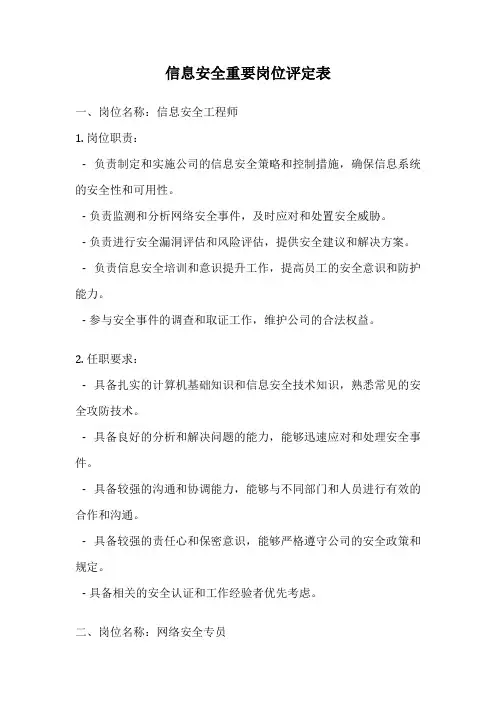 信息安全重要岗位评定表

一、岗位名称：信息安全工程师

1. 岗位职责：

- 负责制定和实施公司的信息安全策略和控制措施，确保信息系统的安全性和可用性。

- 负责监测和分析网络安全事件，及时应对和处置安全威胁。

- 负责进行安全漏洞评估和风险评估，提供安全建议和解决方案。

- 负责信息安全培训和意识提升工作，提高员工的安全意识和防护能力。

- 参与安全事件的调查和取证工作，维护公司的合法权益。

2. 任职要求：

- 具备扎实的计算机基础知识和信息安全技术知识，熟悉常见的安全攻防技术。

- 具备良好的分析和解决问题的能力，能够迅速应对和处理安全事件。

- 具备较强的沟通和协调能力，能够与不同部门和人员进行有效的合作和沟通。

- 具备较强的责任心和保密意识，能够严格遵守公司的安全政策和规定。

- 具备相关的安全认证和工作经验者优先考虑。

二、岗位名称：网络安全专员